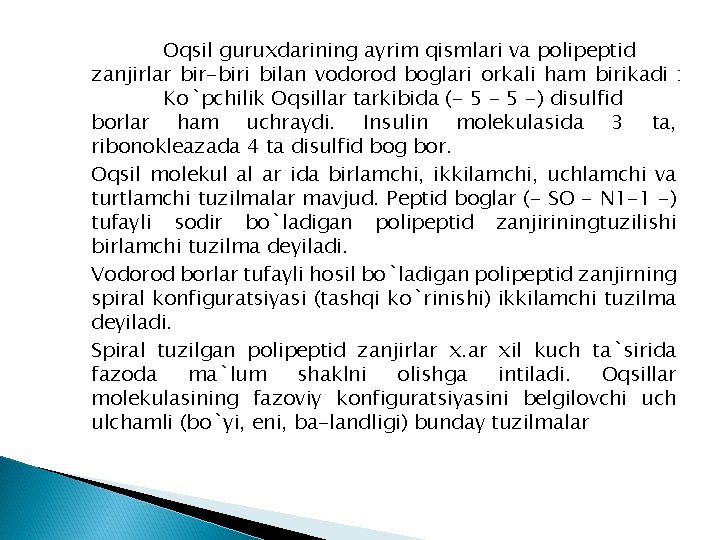 Oqsil guruxdarining ayrim qismlari va polipeptid zanjirlar bir-biri bilan vodorod boglari orkali ham birikadi :

Ko`pchilik Oqsillar tarkibida (- 5 - 5 -) disulfid borlar ham uchraydi. Insulin molekulasida 3 ta, ribonokleazada 4 ta disulfid bog bor.

Oqsil molekul al ar ida birlamchi, ikkilamchi, uchlamchi va turtlamchi tuzilmalar mavjud. Peptid boglar (- SO - N1-1 -) tufayli sodir bo`ladigan polipeptid zanjiriningtuzilishi birlamchi tuzilma deyiladi.

Vodorod borlar tufayli hosil bo`ladigan polipeptid zanjirning spiral konfiguratsiyasi (tashqi ko`rinishi) ikkilamchi tuzilma deyiladi.

Spiral tuzilgan polipeptid zanjirlar x.ar xil kuch ta`sirida fazoda ma`lum shaklni olishga intiladi. Oqsillar molekulasining fazoviy konfiguratsiyasini belgilovchi uch ulchamli (bo`yi, eni, ba-landligi) bunday tuzilmalar